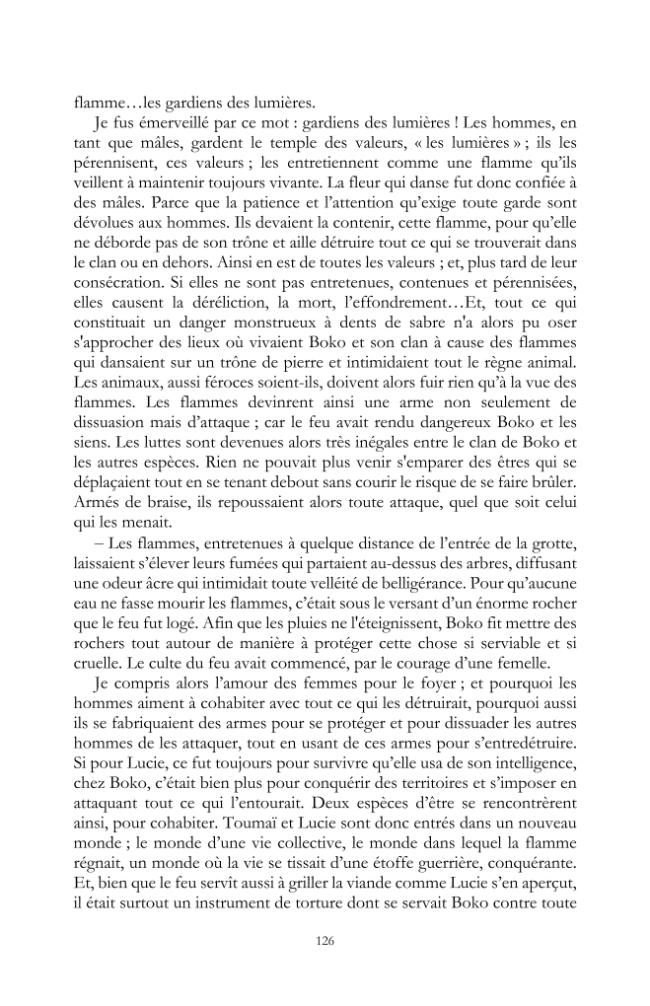 flamme…les gardiens des lumières.

Je fus émerveillé par ce mot : gardiens des lumières ! Les hommes, en tant que mâles, gardent le temple des valeurs, « les lumières » ; ils les pérennisent, ces valeurs ; les entretiennent comme une flamme qu'ils veillent à maintenir toujours vivante. La fleur qui danse fut donc confiée à des mâles. Parce que la patience et l'attention qu'exige toute garde sont dévolues aux hommes. Ils devaient la contenir, cette flamme, pour qu'elle ne déborde pas de son trône et aille détruire tout ce qui se trouverait dans le clan ou en dehors. Ainsi en est de toutes les valeurs ; et, plus tard de leur consécration. Si elles ne sont pas entretenues, contenues et pérennisées, elles causent la déréliction, la mort, l'effondrement…Et, tout ce qui constituait un danger monstrueux à dents de sabre n'a alors pu oser s'approcher des lieux où vivaient Boko et son clan à cause des flammes qui dansaient sur un trône de pierre et intimidaient tout le règne animal. Les animaux, aussi féroces soient-ils, doivent alors fuir rien qu'à la vue des flammes. Les flammes devinrent ainsi une arme non seulement de dissuasion mais d'attaque ; car le feu avait rendu dangereux Boko et les siens. Les luttes sont devenues alors très inégales entre le clan de Boko et les autres espèces. Rien ne pouvait plus venir s'emparer des êtres qui se déplaçaient tout en se tenant debout sans courir le risque de se faire brûler. Armés de braise, ils repoussaient alors toute attaque, quel que soit celui qui les menait.

– Les flammes, entretenues à quelque distance de l'entrée de la grotte, laissaient s'élever leurs fumées qui partaient au-dessus des arbres, diffusant une odeur âcre qui intimidait toute velléité de belligérance. Pour qu'aucune eau ne fasse mourir les flammes, c'était sous le versant d'un énorme rocher que le feu fut logé. Afin que les pluies ne l'éteignissent, Boko fit mettre des rochers tout autour de manière à protéger cette chose si serviable et si cruelle. Le culte du feu avait commencé, par le courage d'une femelle.

Je compris alors l'amour des femmes pour le foyer ; et pourquoi les hommes aiment à cohabiter avec tout ce qui les détruirait, pourquoi aussi ils se fabriquaient des armes pour se protéger et pour dissuader les autres hommes de les attaquer, tout en usant de ces armes pour s'entredétruire. Si pour Lucie, ce fut toujours pour survivre qu'elle usa de son intelligence, chez Boko, c'était bien plus pour conquérir des territoires et s'imposer en attaquant tout ce qui l'entourait. Deux espèces d'être se rencontrèrent ainsi, pour cohabiter. Toumaï et Lucie sont donc entrés dans un nouveau monde ; le monde d'une vie collective, le monde dans lequel la flamme régnait, un monde où la vie se tissait d'une étoffe guerrière, conquérante. Et, bien que le feu servît aussi à griller la viande comme Lucie s'en aperçut, il était surtout un instrument de torture dont se servait Boko contre toute

126